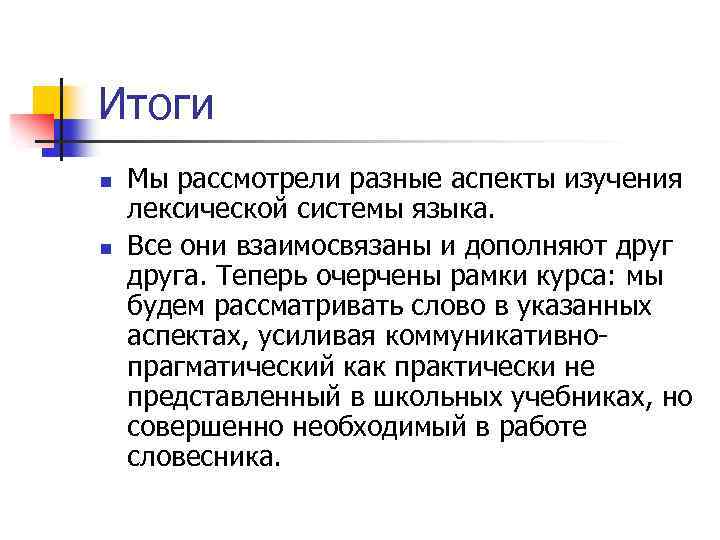 Итоги

• Мы рассмотрели разные аспекты изучения лексической системы языка.

• Все они взаимосвязаны и дополняют друг друга. Теперь очерчены рамки курса: мы будем рассматривать слово в указанных аспектах, усиливая коммуникативно-прагматический как практически не представленный в школьных учебниках, но совершенно необходимый в работе словесника.